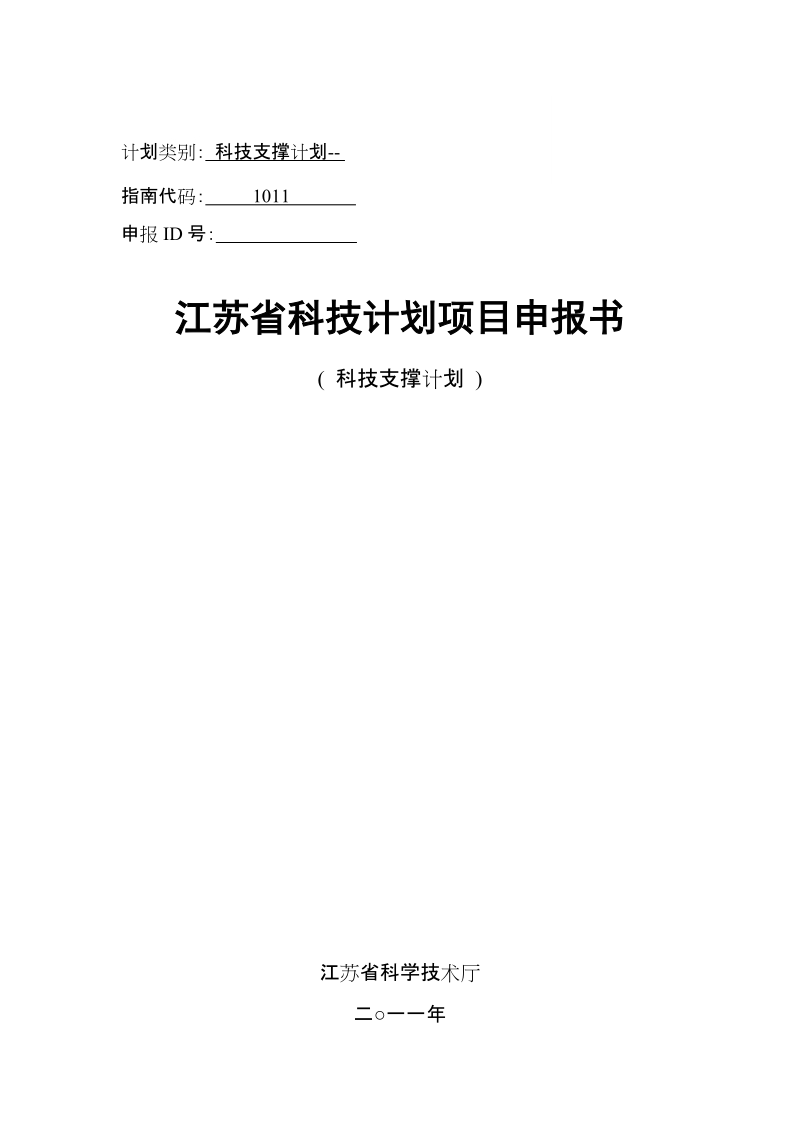 计划类别: 科技支撑计划--

指南代码: 1011

申报 ID 号:

江苏省科技计划项目申报书

( 科技支撑计划 )

江苏省科学技术厅

二○一一年